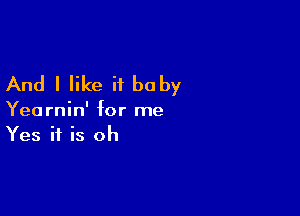 And I like it baby
Yearnin' for me
Yes it is oh